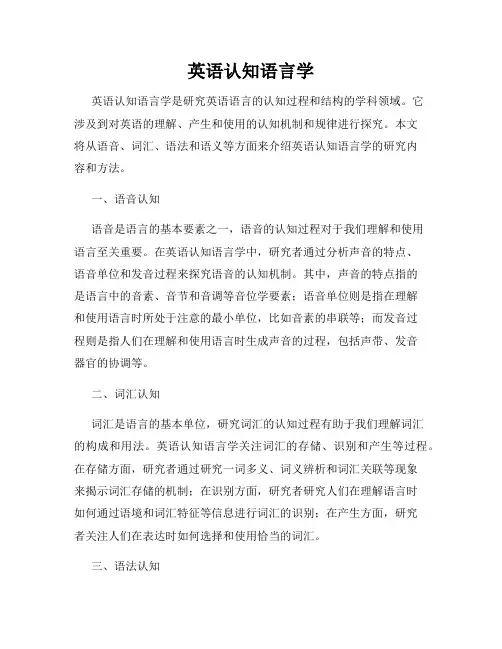 英语认知语言学

英语认知语言学是研究英语语言的认知过程和结构的学科领域。它涉及到对英语的理解、产生和使用的认知机制和规律进行探究。本文将从语音、词汇、语法和语义等方面来介绍英语认知语言学的研究内容和方法。

一、语音认知

语音是语言的基本要素之一，语音的认知过程对于我们理解和使用语言至关重要。在英语认知语言学中，研究者通过分析声音的特点、语音单位和发音过程来探究语音的认知机制。其中，声音的特点指的是语言中的音素、音节和音调等音位学要素；语音单位则是指在理解和使用语言时所处于注意的最小单位，比如音素的串联等；而发音过程则是指人们在理解和使用语言时生成声音的过程，包括声带、发音器官的协调等。

二、词汇认知

词汇是语言的基本单位，研究词汇的认知过程有助于我们理解词汇的构成和用法。英语认知语言学关注词汇的存储、识别和产生等过程。在存储方面，研究者通过研究一词多义、词义辨析和词汇关联等现象来揭示词汇存储的机制；在识别方面，研究者研究人们在理解语言时如何通过语境和词汇特征等信息进行词汇的识别；在产生方面，研究者关注人们在表达时如何选择和使用恰当的词汇。

三、语法认知